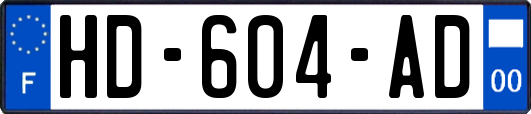 F
HD-604-AD
00